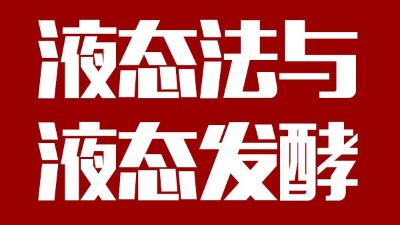 液态法与
液态发酵